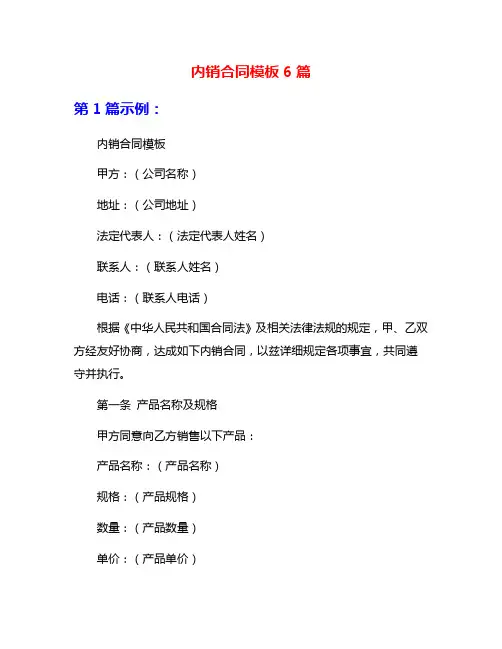 内销合同模板 6 篇

第 1 篇示例：

内销合同模板

甲方：（公司名称）

地址：（公司地址）

法定代表人：（法定代表人姓名）

联系人：（联系人姓名）

电话：（联系人电话）

根据《中华人民共和国合同法》及相关法律法规的规定，甲、乙双方经友好协商，达成如下内销合同，以兹详细规定各项事宜，共同遵守并执行。

第一条 产品名称及规格

甲方同意向乙方销售以下产品：

产品名称：（产品名称）

规格：（产品规格）

数量：（产品数量）

单价：（产品单价）